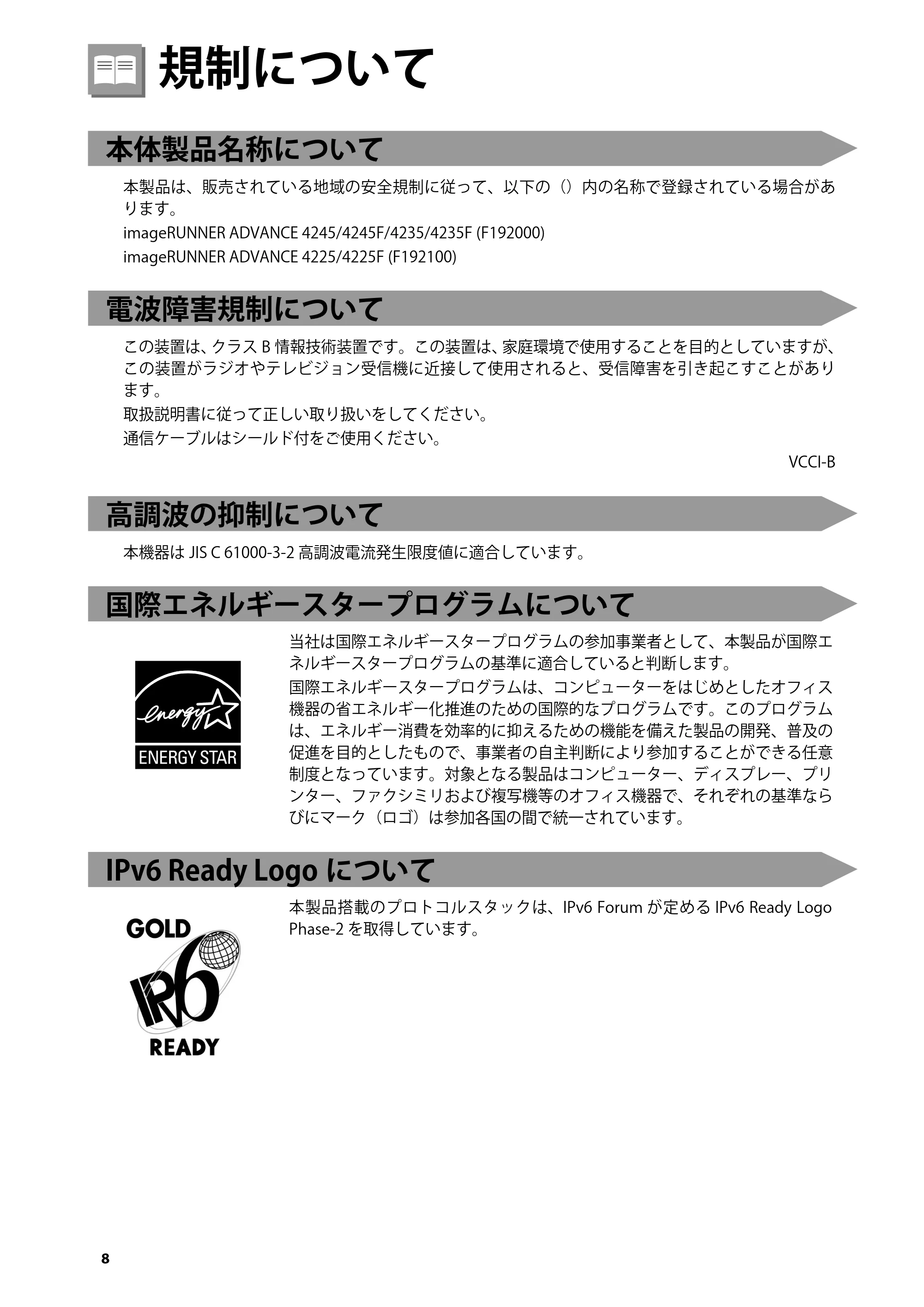 規制について

本体製品名称について

本製品は、販売されている地域の安全規制に従って、以下の（）内の名称で登録されている場合があります。

imageRUNNER ADVANCE 4245/4245F/4235/4235F (F192000)

imageRUNNER ADVANCE 4225/4225F (F192100)

電波障害規制について

この装置は、クラスB情報技術装置です。この装置は、家庭環境で使用することを目的としていますが、この装置がラジオやテレビジョン受信機に近接して使用されると、受信障害を引き起こすことがあります。

取扱説明書に従って正しい取り扱いをしてください。

通信ケーブルはシールド付をご使用ください。

VCCI-B

高調波の抑制について

本機器はJIS C 61000-3-2高調波電流発生限度値に適合しています。

国際エネルギースタープログラムについて

energy
ENERGY STAR

当社は国際エネルギースタープログラムの参加事業者として、本製品が国際エネルギースタープログラムの基準に適合していると判断します。

国際エネルギースタープログラムは、コンピューターをはじめとしたオフィス機器の省エネルギー化推進のための国際的なプログラムです。このプログラムは、エネルギー消費を効率的に抑えるための機能を備えた製品の開発、普及の促進を目的としたもので、事業者の自主判断により参加することができる任意制度となっています。対象となる製品はコンピューター、ディスプレー、プリンター、ファクシミリおよび複写機等のオフィス機器で、それぞれの基準ならびにマーク（ロゴ）は参加各国の間で統一されています。

IPv6 Ready Logoについて

GOLD
IPv6
READY

本製品搭載のプロトコルスタックは、IPv6 Forumが定めるIPv6 Ready Logo Phase-2を取得しています。

8